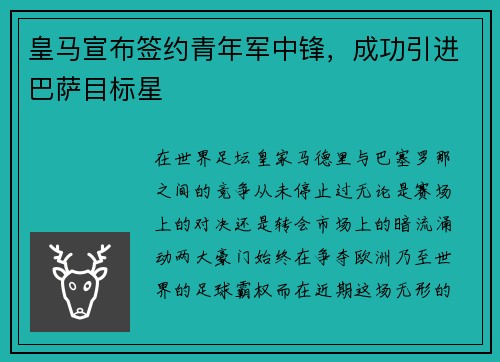 皇马宣布签约青年军中锋，成功引进巴萨目标星

在世界足坛皇家马德里与巴塞罗那之间的竞争从未停止过无论是赛场上的对决还是转会市场上的暗流涌动两大豪门始终在争夺欧洲乃至世界的足球霸权而在近期这场无形的